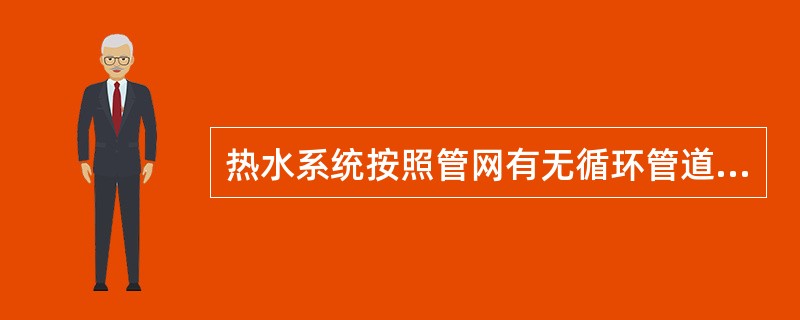 热水系统按照管网有无循环管道...